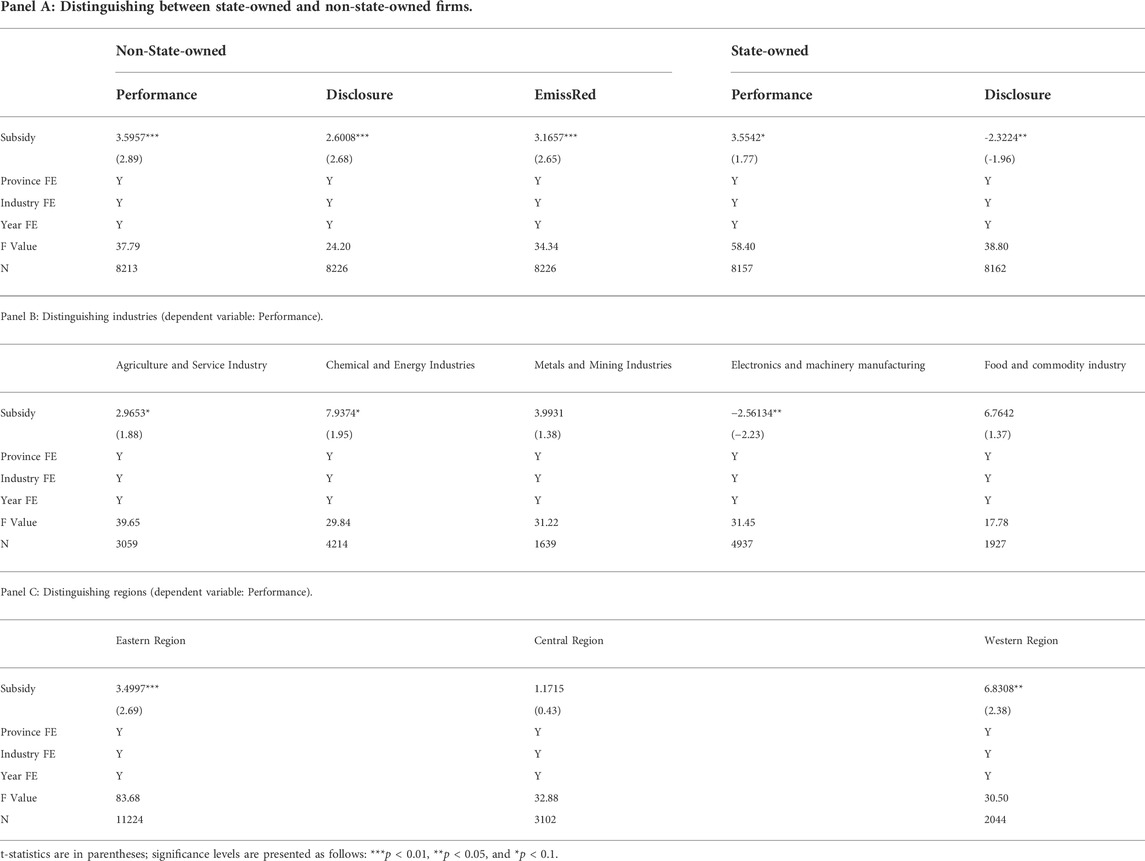 Panel A: Distinguishing between state-owned and non-state-owned firms.

| | Non-State-owned | | | State-owned | |
|---|---|---|---|---|---|
| | Performance | Disclosure | EmissRed | Performance | Disclosure |
| Subsidy | 3.5957*** | 2.6008*** | 3.1657*** | 3.5542* | -2.3224** |
| | (2.89) | (2.68) | (2.65) | (1.77) | (-1.96) |
| Province FE | Y | Y | Y | Y | Y |
| Industry FE | Y | Y | Y | Y | Y |
| Year FE | Y | Y | Y | Y | Y |
| F Value | 37.79 | 24.20 | 34.34 | 58.40 | 38.80 |
| N | 8213 | 8226 | 8226 | 8157 | 8162 |

Panel B: Distinguishing industries (dependent variable: Performance).

| | Agriculture and Service Industry | Chemical and Energy Industries | Metals and Mining Industries | Electronics and machinery manufacturing | Food and commodity industry |
|---|---|---|---|---|---|
| Subsidy | 2.9653* | 7.9374* | 3.9931 | −2.56134** | 6.7642 |
| | (1.88) | (1.95) | (1.38) | (−2.23) | (1.37) |
| Province FE | Y | Y | Y | Y | Y |
| Industry FE | Y | Y | Y | Y | Y |
| Year FE | Y | Y | Y | Y | Y |
| F Value | 39.65 | 29.84 | 31.22 | 31.45 | 17.78 |
| N | 3059 | 4214 | 1639 | 4937 | 1927 |

Panel C: Distinguishing regions (dependent variable: Performance).

| | Eastern Region | Central Region | Western Region |
|---|---|---|---|
| Subsidy | 3.4997*** | 1.1715 | 6.8308** |
| | (2.69) | (0.43) | (2.38) |
| Province FE | Y | Y | Y |
| Industry FE | Y | Y | Y |
| Year FE | Y | Y | Y |
| F Value | 83.68 | 32.88 | 30.50 |
| N | 11224 | 3102 | 2044 |

t-statistics are in parentheses; significance levels are presented as follows: ***$p$ < 0.01, **$p$ < 0.05, and *$p$ < 0.1.